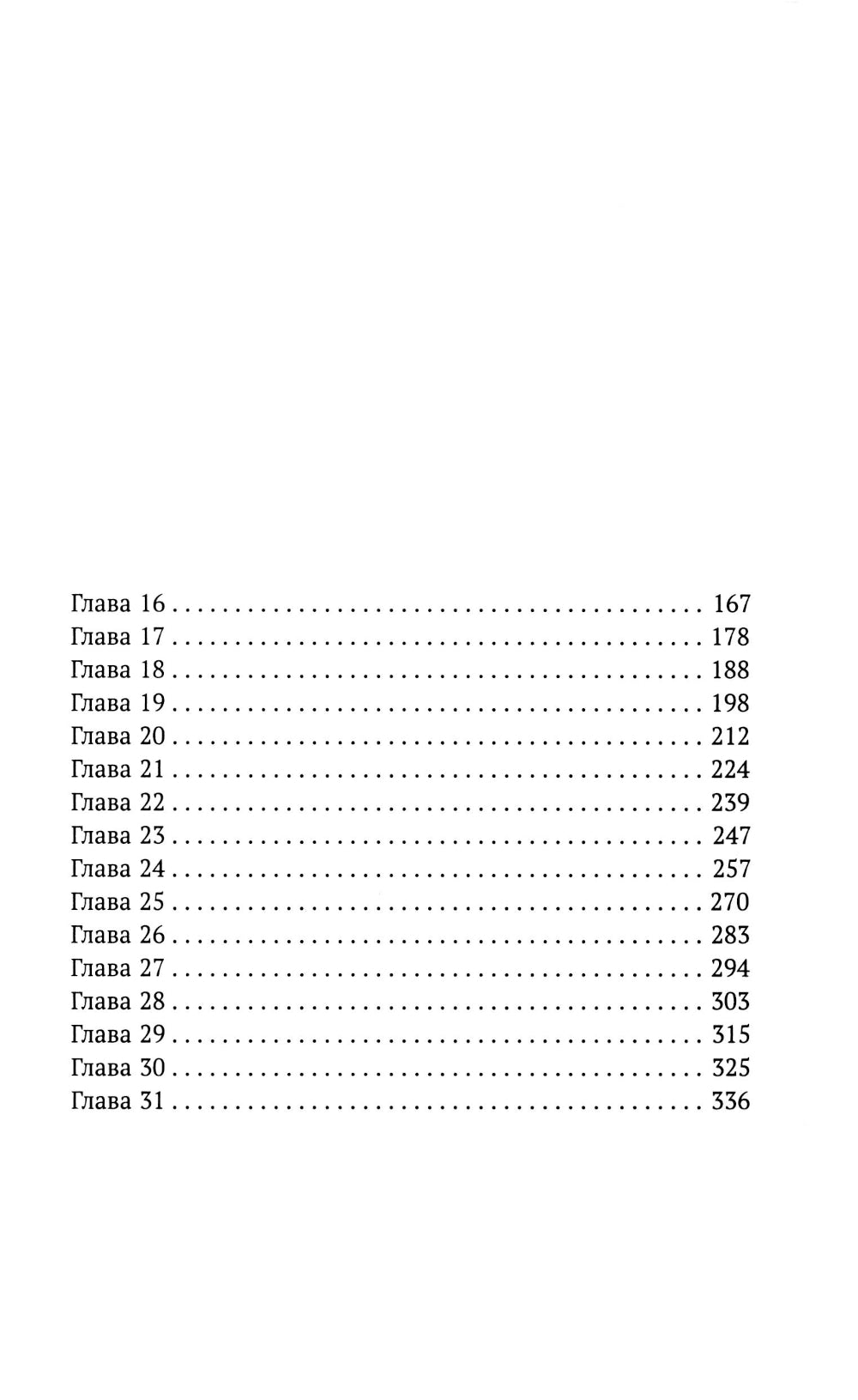 Глава 16 167
Глава 17 178
Глава 18 188
Глава 19 198
Глава 20 212
Глава 21 224
Глава 22 239
Глава 23 247
Глава 24 257
Глава 25 270
Глава 26 283
Глава 27 294
Глава 28 303
Глава 29 315
Глава 30 325
Глава 31 336